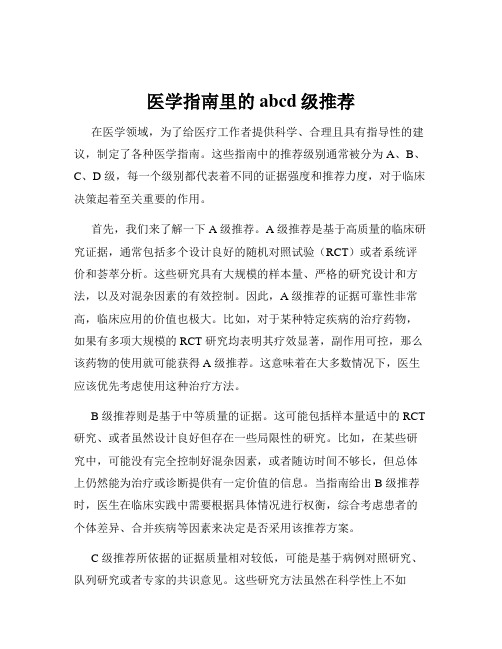 医学指南里的 abcd 级推荐

在医学领域，为了给医疗工作者提供科学、合理且具有指导性的建议，制定了各种医学指南。这些指南中的推荐级别通常被分为 A、B、C、D 级，每一个级别都代表着不同的证据强度和推荐力度，对于临床决策起着至关重要的作用。

首先，我们来了解一下 A 级推荐。A 级推荐是基于高质量的临床研究证据，通常包括多个设计良好的随机对照试验（RCT）或者系统评价和荟萃分析。这些研究具有大规模的样本量、严格的研究设计和方法，以及对混杂因素的有效控制。因此，A 级推荐的证据可靠性非常高，临床应用的价值也极大。比如，对于某种特定疾病的治疗药物，如果有多项大规模的 RCT 研究均表明其疗效显著，副作用可控，那么该药物的使用就可能获得 A 级推荐。这意味着在大多数情况下，医生应该优先考虑使用这种治疗方法。

B 级推荐则是基于中等质量的证据。这可能包括样本量适中的 RCT 研究、或者虽然设计良好但存在一些局限性的研究。比如，在某些研究中，可能没有完全控制好混杂因素，或者随访时间不够长，但总体上仍然能为治疗或诊断提供有一定价值的信息。当指南给出 B 级推荐时，医生在临床实践中需要根据具体情况进行权衡，综合考虑患者的个体差异、合并疾病等因素来决定是否采用该推荐方案。

C 级推荐所依据的证据质量相对较低，可能是基于病例对照研究、队列研究或者专家的共识意见。这些研究方法虽然在科学性上不如